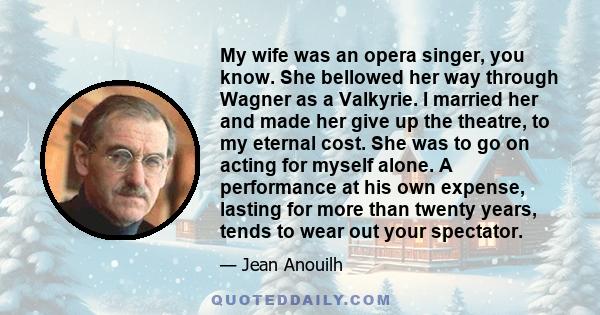 My wife was an opera singer, you know. She bellowed her way through Wagner as a Valkyrie. I married her and made her give up the theatre, to my eternal cost. She was to go on acting for myself alone. A performance at his own expense, lasting for more than twenty years, tends to wear out your spectator.

— Jean Anouilh

QUOTEDDAILY.COM